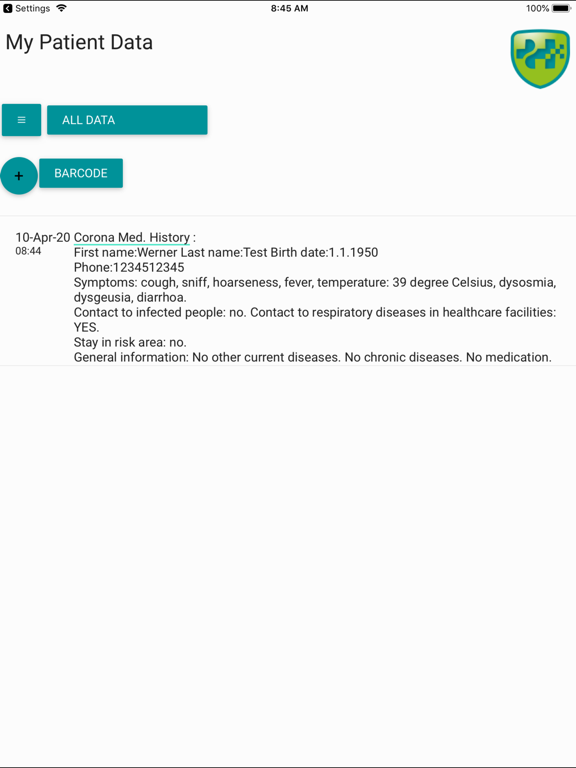 Settings 8:45 AM 100%

My Patient Data

≡ ALL DATA

+ BARCODE

10-Apr-20
08:44

Corona Med. History :
First name:Werner Last name:Test Birth date:1.1.1950
Phone:1234512345
Symptoms: cough, sniff, hoarseness, fever, temperature: 39 degree Celsius, dysosmia, dysgeusia, diarrhoa.
Contact to infected people: no. Contact to respiratory diseases in healthcare facilities: YES.
Stay in risk area: no.
General information: No other current diseases. No chronic diseases. No medication.